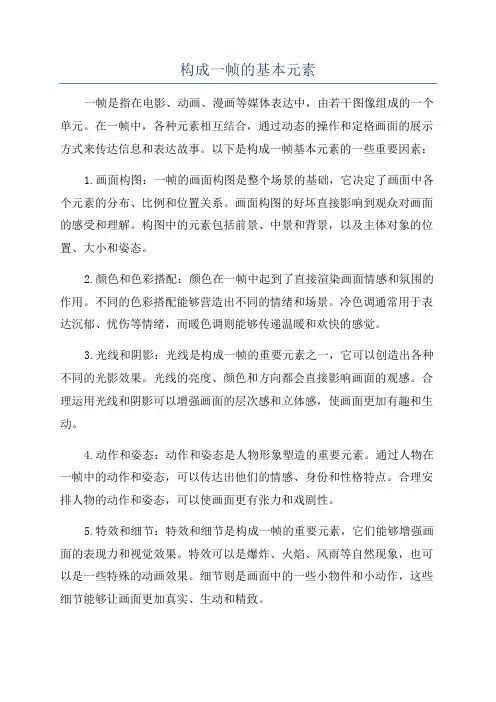 构成一帧的基本元素

一帧是指在电影、动画、漫画等媒体表达中，由若干图像组成的一个单元。在一帧中，各种元素相互结合，通过动态的操作和定格画面的展示方式来传达信息和表达故事。以下是构成一帧基本元素的一些重要因素：

1.画面构图：一帧的画面构图是整个场景的基础，它决定了画面中各个元素的分布、比例和位置关系。画面构图的好坏直接影响到观众对画面的感受和理解。构图中的元素包括前景、中景和背景，以及主体对象的位置、大小和姿态。

2.颜色和色彩搭配：颜色在一帧中起到了直接渲染画面情感和氛围的作用。不同的色彩搭配能够营造出不同的情绪和场景。冷色调通常用于表达沉郁、忧伤等情绪，而暖色调则能够传递温暖和欢快的感觉。

3.光线和阴影：光线是构成一帧的重要元素之一，它可以创造出各种不同的光影效果。光线的亮度、颜色和方向都会直接影响画面的观感。合理运用光线和阴影可以增强画面的层次感和立体感，使画面更加有趣和生动。

4.动作和姿态：动作和姿态是人物形象塑造的重要元素。通过人物在一帧中的动作和姿态，可以传达出他们的情感、身份和性格特点。合理安排人物的动作和姿态，可以使画面更有张力和戏剧性。

5.特效和细节：特效和细节是构成一帧的重要元素，它们能够增强画面的表现力和视觉效果。特效可以是爆炸、火焰、风雨等自然现象，也可以是一些特殊的动画效果。细节则是画面中的一些小物件和小动作，这些细节能够让画面更加真实、生动和精致。